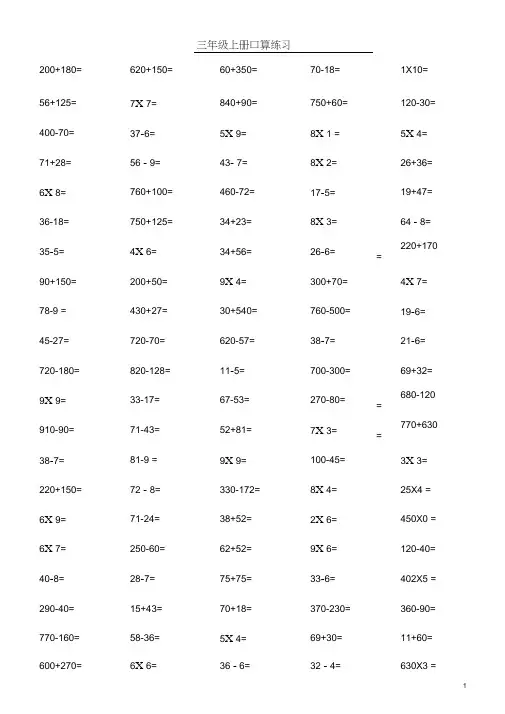 三年级上册口算练习

| | | | | |
|---|---|---|---|---|
| 200+180= | 620+150= | 60+350= | 70-18= | 1X10= |
| 56+125= | 7X 7= | 840+90= | 750+60= | 120-30= |
| 400-70= | 37-6= | 5X 9= | 8X 1 = | 5X 4= |
| 71+28= | 56 - 9= | 43- 7= | 8X 2= | 26+36= |
| 6X 8= | 760+100= | 460-72= | 17-5= | 19+47= |
| 36-18= | 750+125= | 34+23= | 8X 3= | 64 - 8= |
| 35-5= | 4X 6= | 34+56= | 26-6= | 220+170 = |
| 90+150= | 200+50= | 9X 4= | 300+70= | 4X 7= |
| 78-9 = | 430+27= | 30+540= | 760-500= | 19-6= |
| 45-27= | 720-70= | 620-57= | 38-7= | 21-6= |
| 720-180= | 820-128= | 11-5= | 700-300= | 69+32= |
| 9X 9= | 33-17= | 67-53= | 270-80= | 680-120 = |
| 910-90= | 71-43= | 52+81= | 7X 3= | 770+630 = |
| 38-7= | 81-9 = | 9X 9= | 100-45= | 3X 3= |
| 220+150= | 72 - 8= | 330-172= | 8X 4= | 25X4 = |
| 6X 9= | 71-24= | 38+52= | 2X 6= | 450X0 = |
| 6X 7= | 250-60= | 62+52= | 9X 6= | 120-40= |
| 40-8= | 28-7= | 75+75= | 33-6= | 402X5 = |
| 290-40= | 15+43= | 70+18= | 370-230= | 360-90= |
| 770-160= | 58-36= | 5X 4= | 69+30= | 11+60= |
| 600+270= | 6X 6= | 36 - 6= | 32 - 4= | 630X3 = |

1